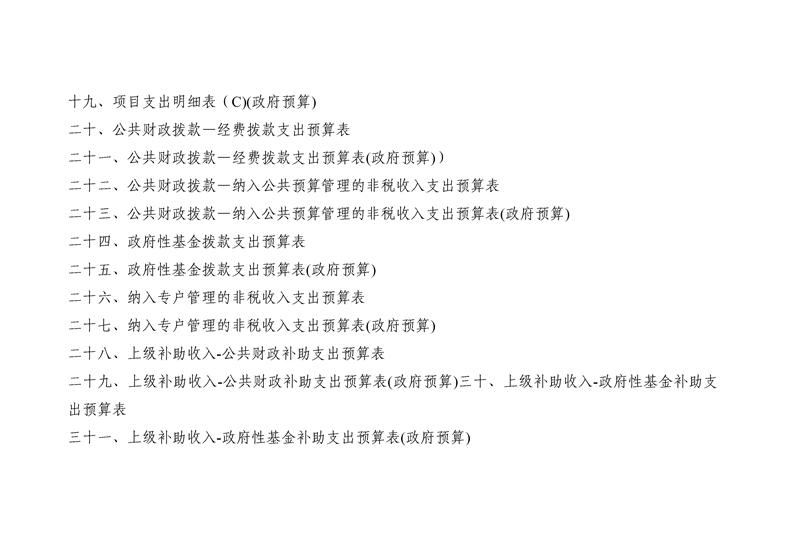 十九、项目支出明细表（C)(政府预算)

二十、公共财政拨款—经费拨款支出预算表

二十一、公共财政拨款—经费拨款支出预算表(政府预算)）

二十二、公共财政拨款—纳入公共预算管理的非税收入支出预算表

二十三、公共财政拨款—纳入公共预算管理的非税收入支出预算表(政府预算)

二十四、政府性基金拨款支出预算表

二十五、政府性基金拨款支出预算表(政府预算)

二十六、纳入专户管理的非税收入支出预算表

二十七、纳入专户管理的非税收入支出预算表(政府预算)

二十八、上级补助收入-公共财政补助支出预算表

二十九、上级补助收入-公共财政补助支出预算表(政府预算)三十、上级补助收入-政府性基金补助支出预算表

三十一、上级补助收入-政府性基金补助支出预算表(政府预算)